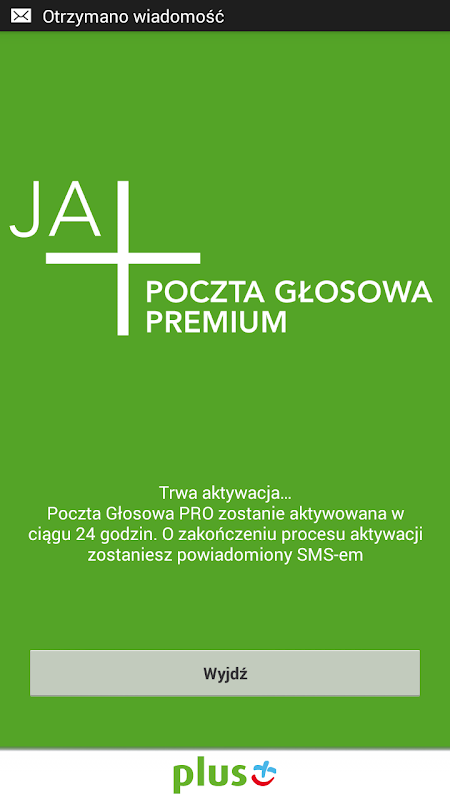 Otrzymano wiadomość

JA

POCZTA GŁOSOWA PREMIUM

Trwa aktywacja...
Poczta Głosowa PRO zostanie aktywowana w ciągu 24 godzin. O zakończeniu procesu aktywacji zostaniesz powiadomiony SMS-em

Wyjdź

plus